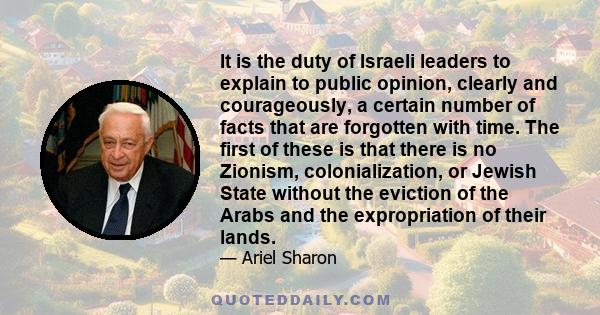 It is the duty of Israeli leaders to explain to public opinion, clearly and courageously, a certain number of facts that are forgotten with time. The first of these is that there is no Zionism, colonialization, or Jewish State without the eviction of the Arabs and the expropriation of their lands.

— Ariel Sharon

QUOTEDDAILY.COM